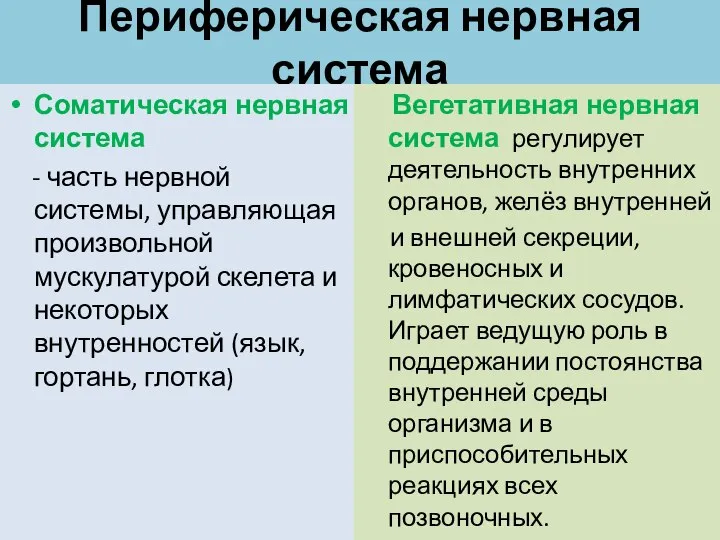 Периферическая нервная система

• Соматическая нервная система

- часть нервной системы, управляющая произвольной мускулатурой скелета и некоторых внутренностей (язык, гортань, глотка)

Вегетативная нервная система регулирует деятельность внутренних органов, желёз внутренней и внешней секреции, кровеносных и лимфатических сосудов. Играет ведущую роль в поддержании постоянства внутренней среды организма и в приспособительных реакциях всех позвоночных.